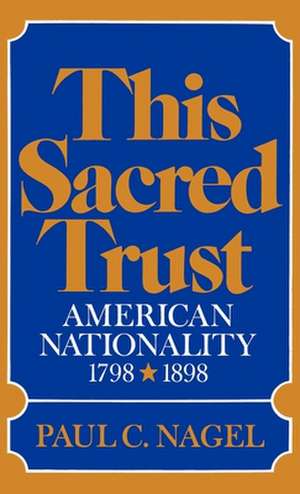 This Sacred Trust

AMERICAN NATIONALITY 1798 ★ 1898

PAUL C. NAGEL